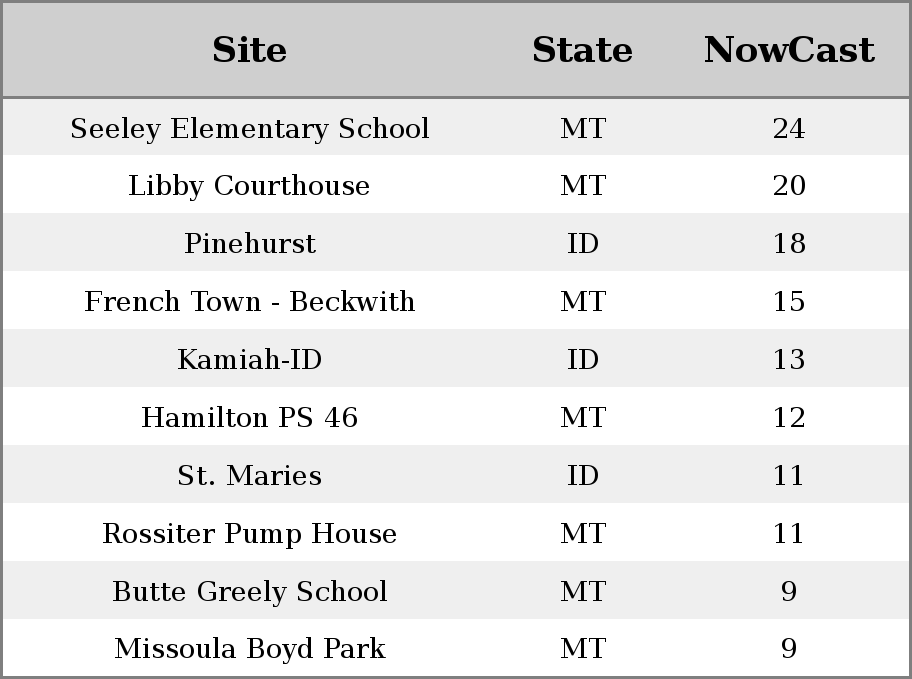 | Site | State | NowCast |
|---|---|---|
| Seeley Elementary School | MT | 24 |
| Libby Courthouse | MT | 20 |
| Pinehurst | ID | 18 |
| French Town - Beckwith | MT | 15 |
| Kamiah-ID | ID | 13 |
| Hamilton PS 46 | MT | 12 |
| St. Maries | ID | 11 |
| Rossiter Pump House | MT | 11 |
| Butte Greely School | MT | 9 |
| Missoula Boyd Park | MT | 9 |